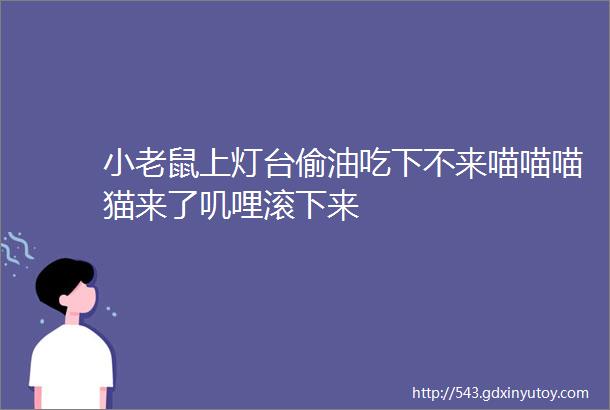 小老鼠上灯台偷油吃下不来喵喵喵猫来了叽哩滚下来

http://543.gdxinyutoy.com